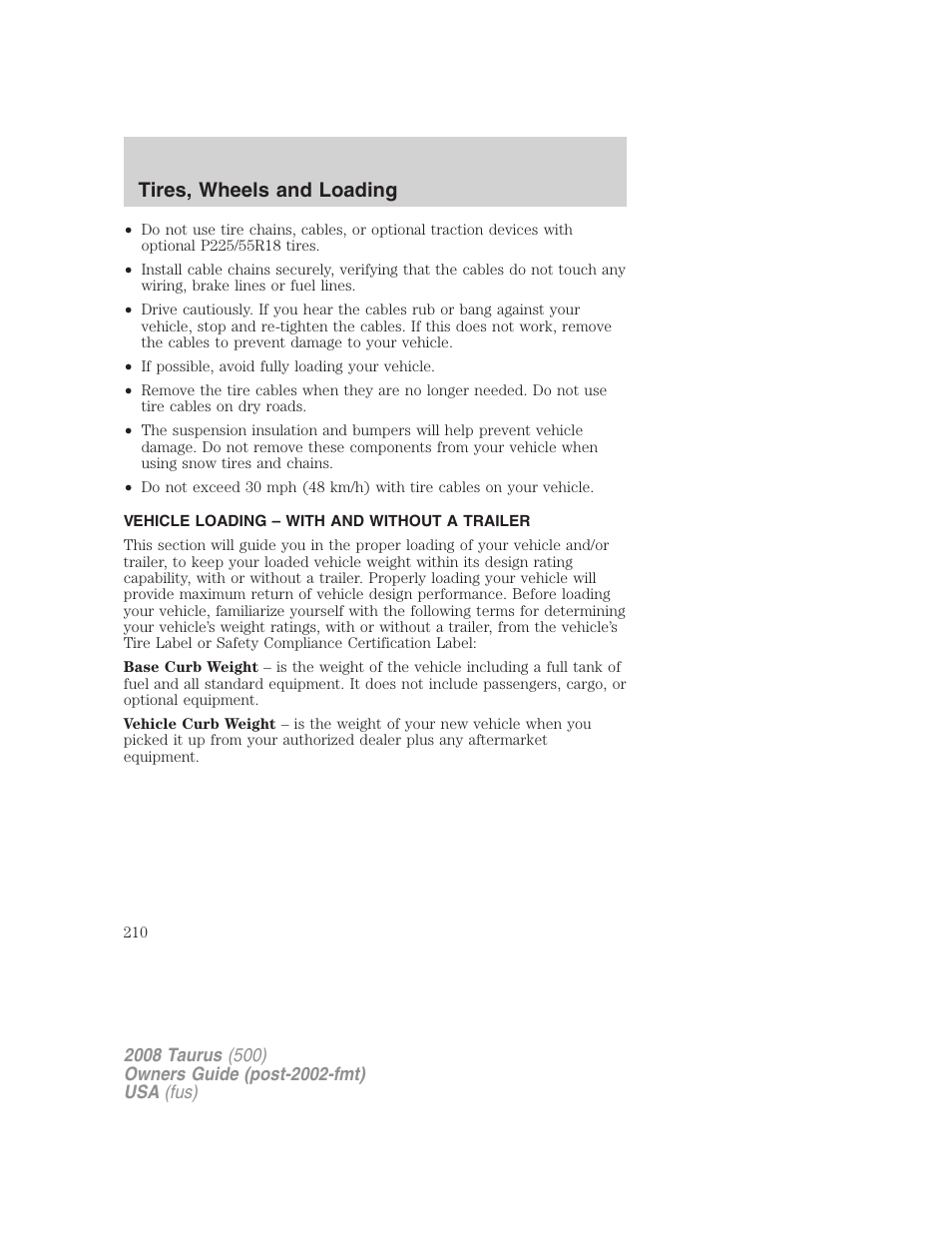 Tires, Wheels and Loading

• Do not use tire chains, cables, or optional traction devices with optional P225/55R18 tires.

• Install cable chains securely, verifying that the cables do not touch any wiring, brake lines or fuel lines.

• Drive cautiously. If you hear the cables rub or bang against your vehicle, stop and re-tighten the cables. If this does not work, remove the cables to prevent damage to your vehicle.

• If possible, avoid fully loading your vehicle.

• Remove the tire cables when they are no longer needed. Do not use tire cables on dry roads.

• The suspension insulation and bumpers will help prevent vehicle damage. Do not remove these components from your vehicle when using snow tires and chains.

• Do not exceed 30 mph (48 km/h) with tire cables on your vehicle.

VEHICLE LOADING – WITH AND WITHOUT A TRAILER

This section will guide you in the proper loading of your vehicle and/or trailer, to keep your loaded vehicle weight within its design rating capability, with or without a trailer. Properly loading your vehicle will provide maximum return of vehicle design performance. Before loading your vehicle, familiarize yourself with the following terms for determining your vehicle's weight ratings, with or without a trailer, from the vehicle's Tire Label or Safety Compliance Certification Label:

Base Curb Weight – is the weight of the vehicle including a full tank of fuel and all standard equipment. It does not include passengers, cargo, or optional equipment.

Vehicle Curb Weight – is the weight of your new vehicle when you picked it up from your authorized dealer plus any aftermarket equipment.

210

2008 Taurus (500)
Owners Guide (post-2002-fmt)
USA (fus)